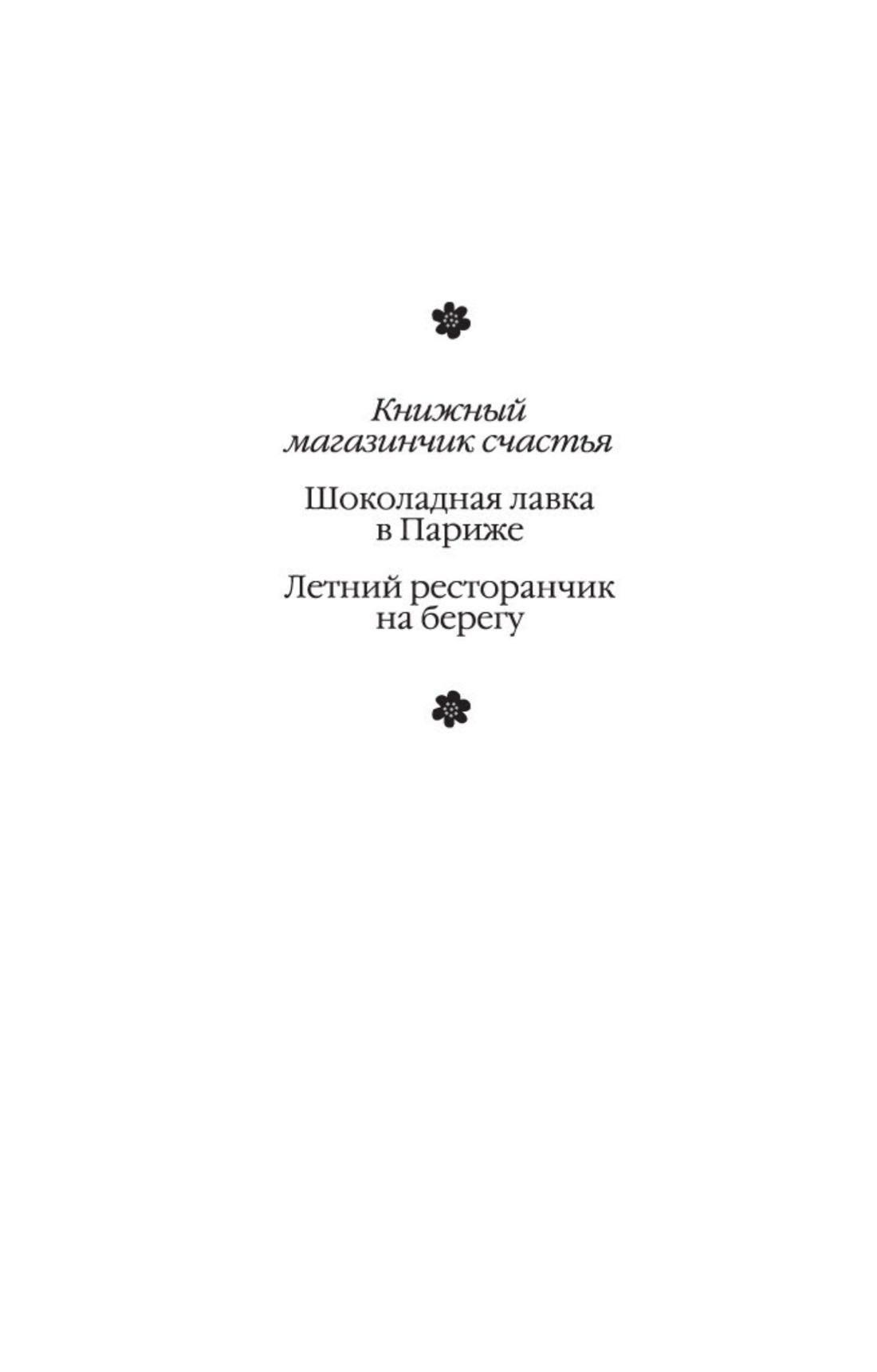 Книжный магазинчик счастья

Шоколадная лавка в Париже

Летний ресторанчик на берегу